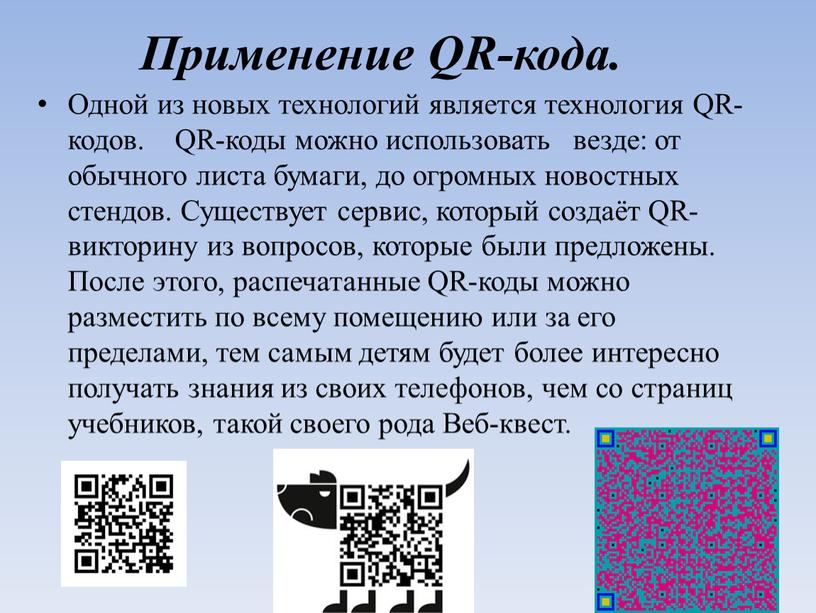 Применение QR-кода.

• Одной из новых технологий является технология QR-кодов. QR-коды можно использовать везде: от обычного листа бумаги, до огромных новостных стендов. Существует сервис, который создаёт QR-викторину из вопросов, которые были предложены. После этого, распечатанные QR-коды можно разместить по всему помещению или за его пределами, тем самым детям будет более интересно получать знания из своих телефонов, чем со страниц учебников, такой своего рода Веб-квест.